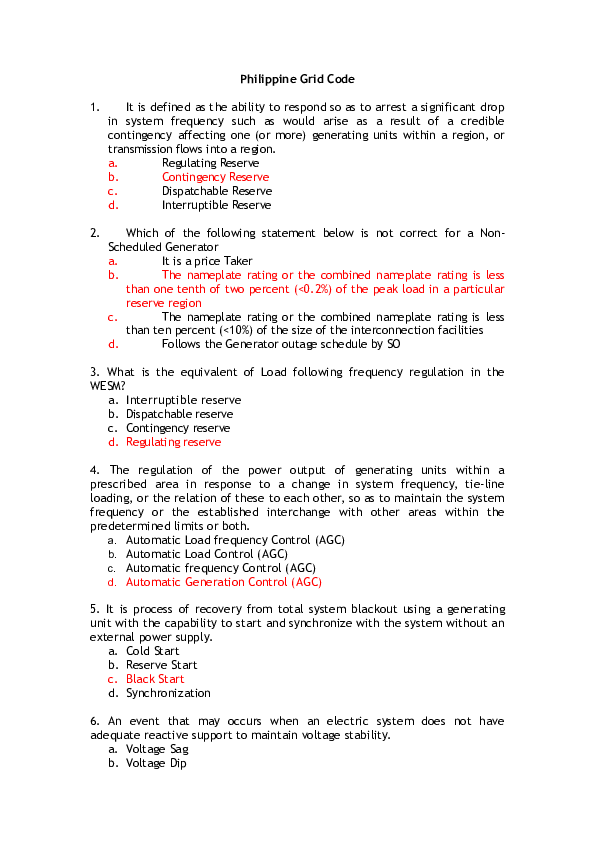 Philippine Grid Code

1. It is defined as the ability to respond so as to arrest a significant drop in system frequency such as would arise as a result of a credible contingency affecting one (or more) generating units within a region, or transmission flows into a region.
a. Regulating Reserve
b. Contingency Reserve
c. Dispatchable Reserve
d. Interruptible Reserve

2. Which of the following statement below is not correct for a Non-Scheduled Generator
a. It is a price Taker
b. The nameplate rating or the combined nameplate rating is less than one tenth of two percent (<0.2%) of the peak load in a particular reserve region
c. The nameplate rating or the combined nameplate rating is less than ten percent (<10%) of the size of the interconnection facilities
d. Follows the Generator outage schedule by SO

3. What is the equivalent of Load following frequency regulation in the WESM?
a. Interruptible reserve
b. Dispatchable reserve
c. Contingency reserve
d. Regulating reserve

4. The regulation of the power output of generating units within a prescribed area in response to a change in system frequency, tie-line loading, or the relation of these to each other, so as to maintain the system frequency or the established interchange with other areas within the predetermined limits or both.
a. Automatic Load frequency Control (AGC)
b. Automatic Load Control (AGC)
c. Automatic frequency Control (AGC)
d. Automatic Generation Control (AGC)

5. It is process of recovery from total system blackout using a generating unit with the capability to start and synchronize with the system without an external power supply.
a. Cold Start
b. Reserve Start
c. Black Start
d. Synchronization

6. An event that may occurs when an electric system does not have adequate reactive support to maintain voltage stability.
a. Voltage Sag
b. Voltage Dip